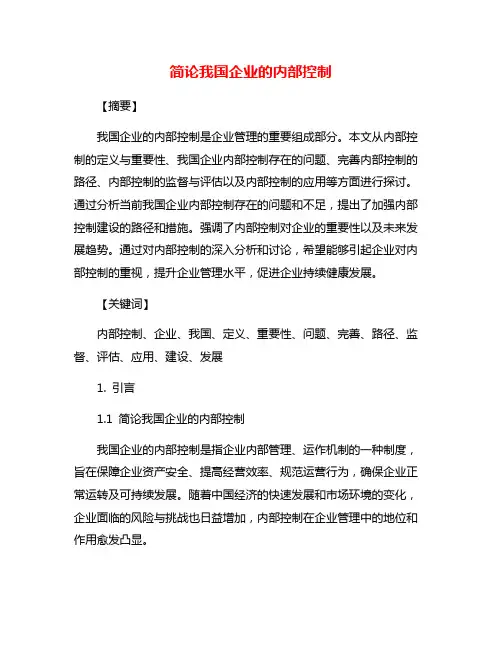 简论我国企业的内部控制

【摘要】

我国企业的内部控制是企业管理的重要组成部分。本文从内部控制的定义与重要性、我国企业内部控制存在的问题、完善内部控制的路径、内部控制的监督与评估以及内部控制的应用等方面进行探讨。通过分析当前我国企业内部控制存在的问题和不足，提出了加强内部控制建设的路径和措施。强调了内部控制对企业的重要性以及未来发展趋势。通过对内部控制的深入分析和讨论，希望能够引起企业对内部控制的重视，提升企业管理水平，促进企业持续健康发展。

【关键词】

内部控制、企业、我国、定义、重要性、问题、完善、路径、监督、评估、应用、建设、发展

1. 引言

1.1 简论我国企业的内部控制

我国企业的内部控制是指企业内部管理、运作机制的一种制度，旨在保障企业资产安全、提高经营效率、规范运营行为，确保企业正常运转及可持续发展。随着中国经济的快速发展和市场环境的变化，企业面临的风险与挑战也日益增加，内部控制在企业管理中的地位和作用愈发凸显。